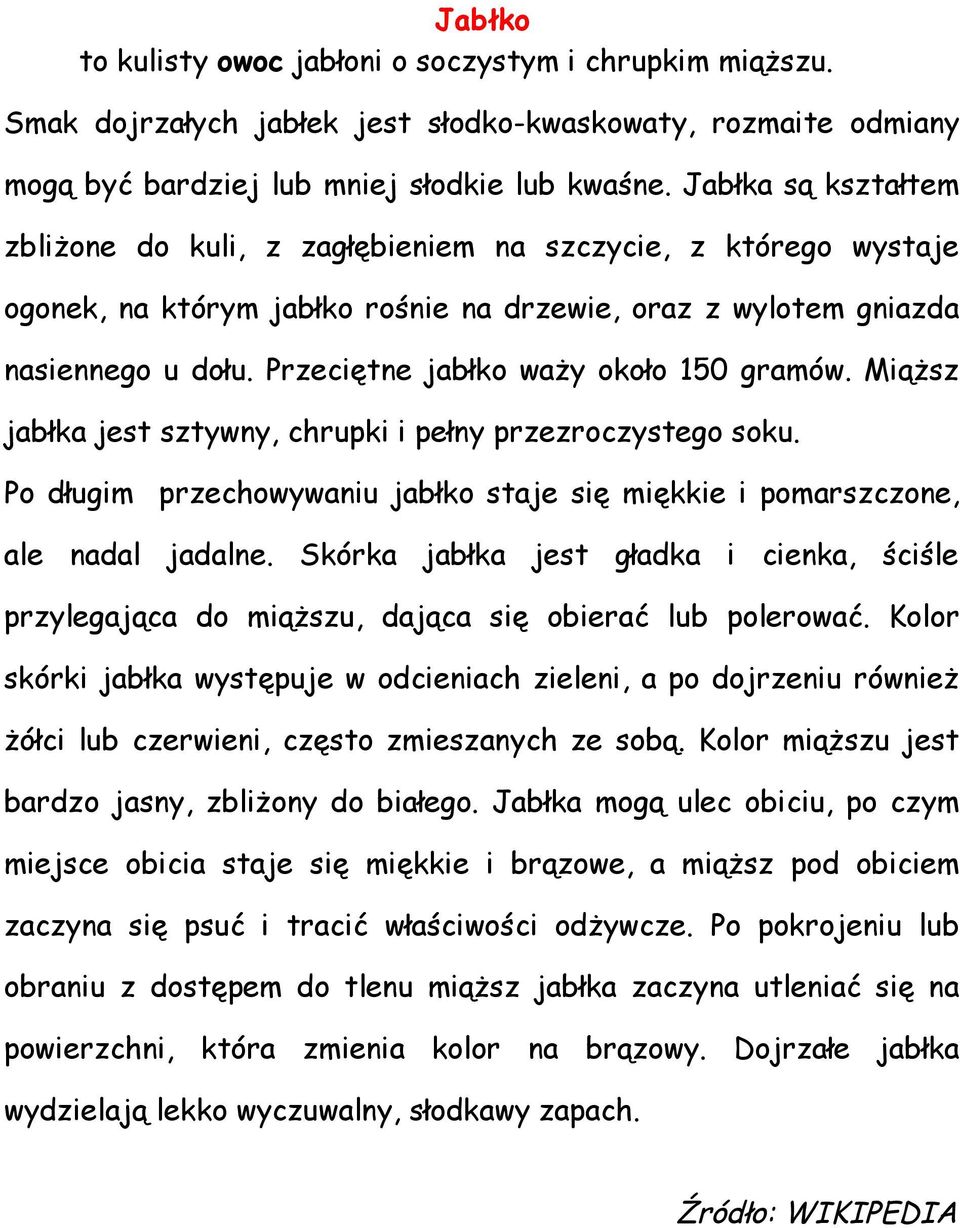 Jabłko

to kulisty owoc jabłoni o soczystym i chrupkim miąższu. Smak dojrzałych jabłek jest słodko-kwaskowaty, rozmaite odmiany mogą być bardziej lub mniej słodkie lub kwaśne. Jabłka są kształtem zbliżone do kuli, z zagłębieniem na szczycie, z którego wystaje ogonek, na którym jabłko rośnie na drzewie, oraz z wylotem gniazda nasiennego u dołu. Przeciętne jabłko waży około 150 gramów. Miąższ jabłka jest sztywny, chrupki i pełny przezroczystego soku. Po długim przechowywaniu jabłko staje się miękkie i pomarszczone, ale nadal jadalne. Skórka jabłka jest gładka i cienka, ściśle przylegająca do miąższu, dająca się obierać lub polerować. Kolor skórki jabłka występuje w odcieniach zieleni, a po dojrzeniu również żółci lub czerwieni, często zmieszanych ze sobą. Kolor miąższu jest bardzo jasny, zbliżony do białego. Jabłka mogą ulec obiciu, po czym miejsce obicia staje się miękkie i brązowe, a miąższ pod obiciem zaczyna się psuć i tracić właściwości odżywcze. Po pokrojeniu lub obraniu z dostępem do tlenu miąższ jabłka zaczyna utleniać się na powierzchni, która zmienia kolor na brązowy. Dojrzałe jabłka wydzielają lekko wyczuwalny, słodkawy zapach.

Źródło: WIKIPEDIA